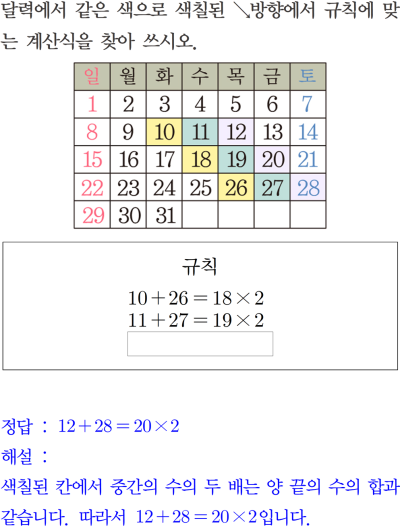 달력에서 같은 색으로 색칠된 ↘방향에서 규칙에 맞는 계산식을 찾아 쓰시오.

| 일 | 월 | 화 | 수 | 목 | 금 | 토 |
|---|---|---|---|---|---|---|
| 1 | 2 | 3 | 4 | 5 | 6 | 7 |
| 8 | 9 | 10 | 11 | 12 | 13 | 14 |
| 15 | 16 | 17 | 18 | 19 | 20 | 21 |
| 22 | 23 | 24 | 25 | 26 | 27 | 28 |
| 29 | 30 | 31 |  |  |  |  |

규칙

$10+26=18\times2$
$11+27=19\times2$

정답 : $12+28=20\times2$

해설 :

색칠된 칸에서 중간의 수의 두 배는 양 끝의 수의 합과 같습니다. 따라서 $12+28=20\times2$입니다.